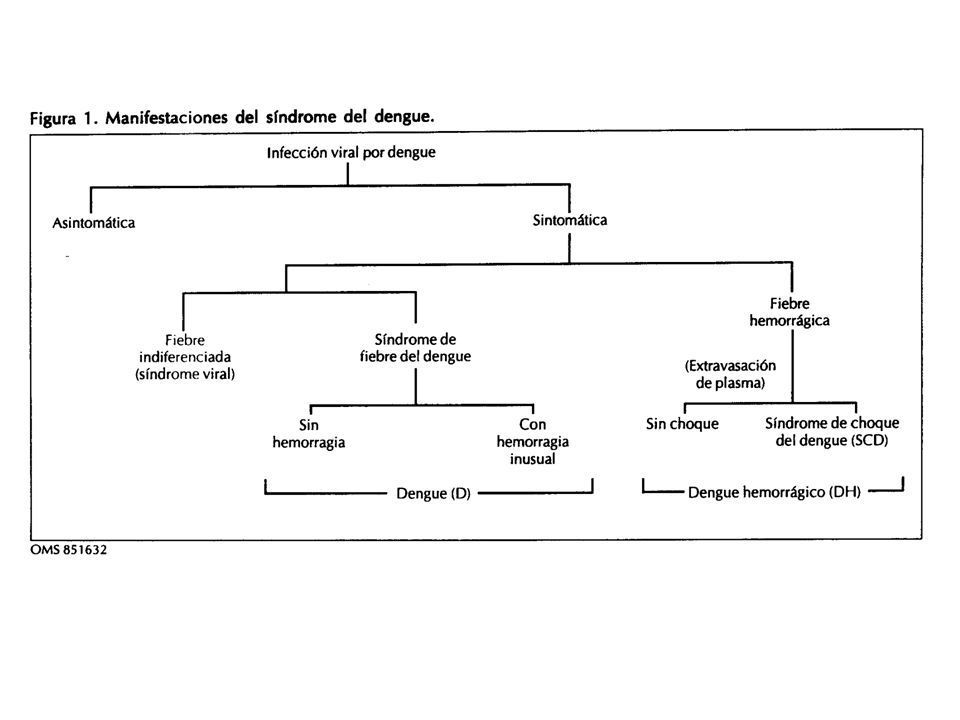 Figura 1. Manifestaciones del síndrome del dengue.

Infección viral por dengue

Asintomática

Sintomática

Fiebre indiferenciada (síndrome viral)

Síndrome de fiebre del dengue

Fiebre hemorrágica

(Extravasación de plasma)

Sin hemorragia

Con hemorragia inusual

Sin choque

Síndrome de choque del dengue (SCD)

Dengue (D)

Dengue hemorrágico (DH)

OMS 851632